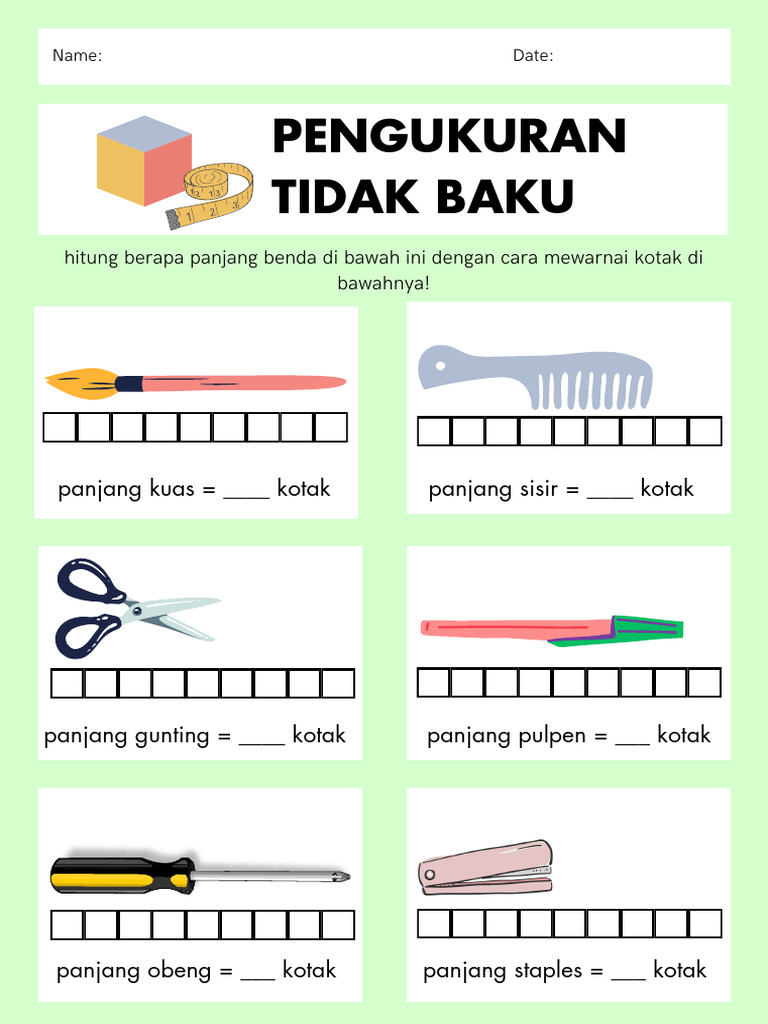 Name:

Date:

PENGUKURAN TIDAK BAKU

hitung berapa panjang benda di bawah ini dengan cara mewarnai kotak di bawahnya!

panjang kuas = ____ kotak

panjang sisir = ____ kotak

panjang gunting = ____ kotak

panjang pulpen = ___ kotak

panjang obeng = ___ kotak

panjang staples = ___ kotak